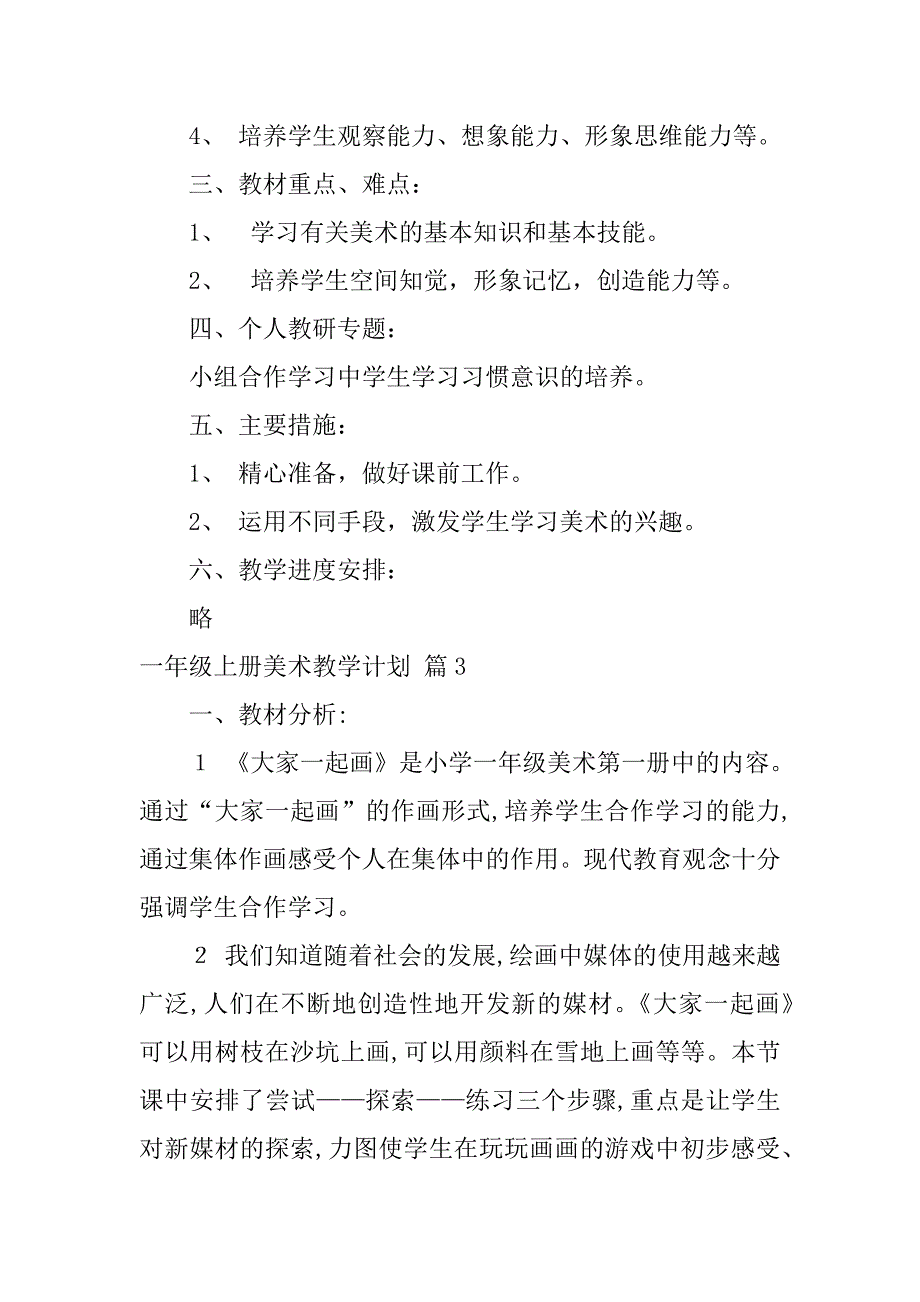 4、 培养学生观察能力、想象能力、形象思维能力等。

三、教材重点、难点：

1、 学习有关美术的基本知识和基本技能。

2、 培养学生空间知觉，形象记忆，创造能力等。

四、个人教研专题：

小组合作学习中学生学习习惯意识的培养。

五、主要措施：

1、 精心准备，做好课前工作。

2、 运用不同手段，激发学生学习美术的兴趣。

六、教学进度安排：

略

一年级上册美术教学计划 篇3

一、教材分析:

1 《大家一起画》是小学一年级美术第一册中的内容。通过“大家一起画”的作画形式,培养学生合作学习的能力,通过集体作画感受个人在集体中的作用。现代教育观念十分强调学生合作学习。

2 我们知道随着社会的发展,绘画中媒体的使用越来越广泛,人们在不断地创造性地开发新的媒材。《大家一起画》可以用树枝在沙坑上画,可以用颜料在雪地上画等等。本节课中安排了尝试——探索——练习三个步骤,重点是让学生对新媒材的探索,力图使学生在玩玩画画的游戏中初步感受、